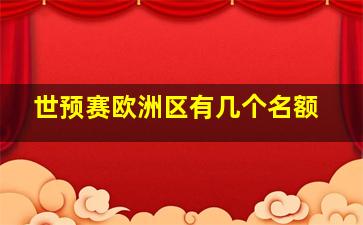 世预赛欧洲区有几个名额